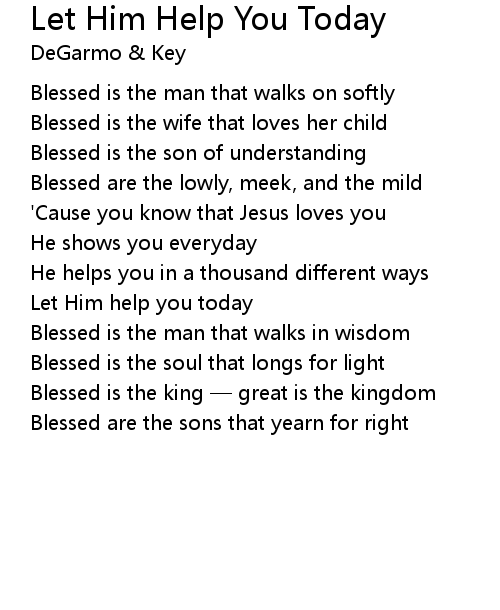 Let Him Help You Today
DeGarmo & Key

Blessed is the man that walks on softly
Blessed is the wife that loves her child
Blessed is the son of understanding
Blessed are the lowly, meek, and the mild
'Cause you know that Jesus loves you
He shows you everyday
He helps you in a thousand different ways
Let Him help you today
Blessed is the man that walks in wisdom
Blessed is the soul that longs for light
Blessed is the king — great is the kingdom
Blessed are the sons that yearn for right